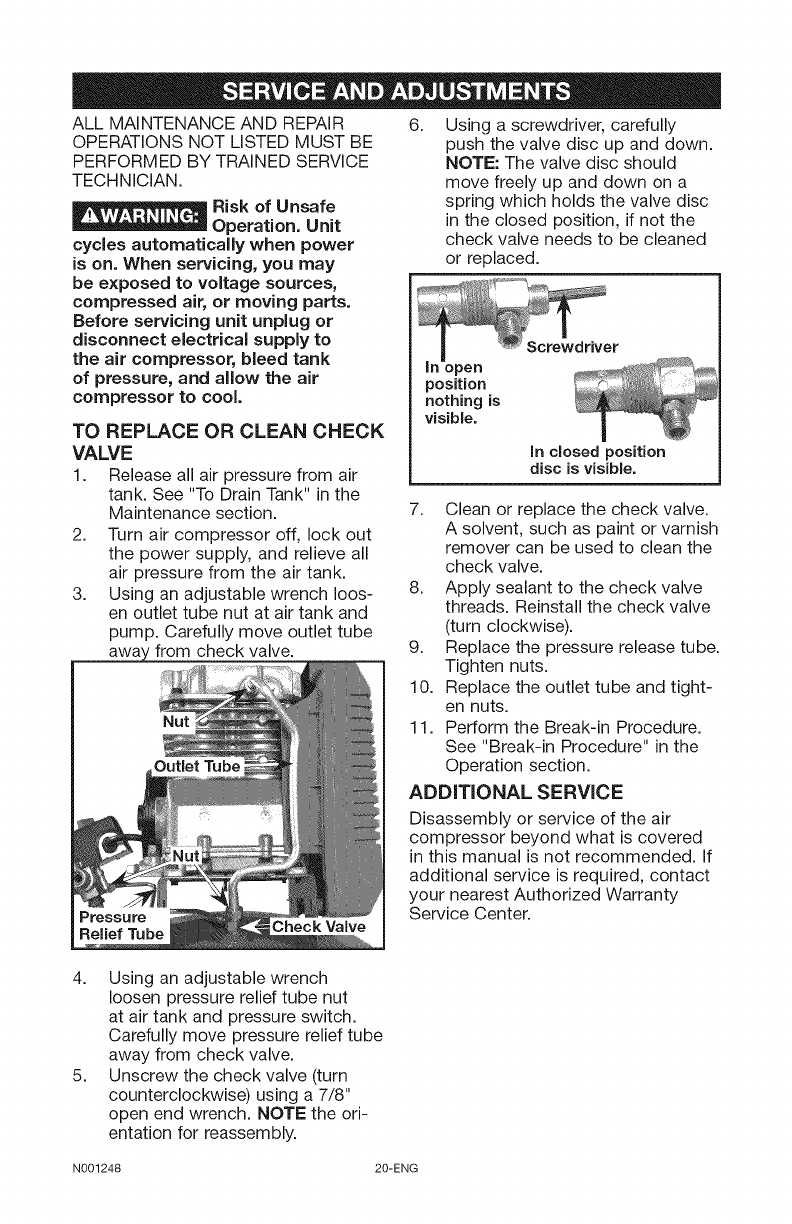 SERVICE AND ADJUSTMENTS

ALL MAINTENANCE AND REPAIR OPERATIONS NOT LISTED MUST BE PERFORMED BY TRAINED SERVICE TECHNICIAN.

⚠WARNING: Risk of Unsafe Operation. Unit cycles automatically when power is on. When servicing, you may be exposed to voltage sources, compressed air, or moving parts. Before servicing unit unplug or disconnect electrical supply to the air compressor, bleed tank of pressure, and allow the air compressor to cool.

TO REPLACE OR CLEAN CHECK VALVE

1. Release all air pressure from air tank. See "To Drain Tank" in the Maintenance section.
2. Turn air compressor off, lock out the power supply, and relieve all air pressure from the air tank.
3. Using an adjustable wrench loosen outlet tube nut at air tank and pump. Carefully move outlet tube away from check valve.

Nut
Outlet Tube
Nut
Pressure Relief Tube
Check Valve

4. Using an adjustable wrench loosen pressure relief tube nut at air tank and pressure switch. Carefully move pressure relief tube away from check valve.
5. Unscrew the check valve (turn counterclockwise) using a 7/8" open end wrench. NOTE the orientation for reassembly.
6. Using a screwdriver, carefully push the valve disc up and down. NOTE: The valve disc should move freely up and down on a spring which holds the valve disc in the closed position, if not the check valve needs to be cleaned or replaced.

Screwdriver
In open position nothing is visible.
In closed position disc is visible.

7. Clean or replace the check valve. A solvent, such as paint or varnish remover can be used to clean the check valve.
8. Apply sealant to the check valve threads. Reinstall the check valve (turn clockwise).
9. Replace the pressure release tube. Tighten nuts.
10. Replace the outlet tube and tighten nuts.
11. Perform the Break-in Procedure. See "Break-in Procedure" in the Operation section.

ADDITIONAL SERVICE

Disassembly or service of the air compressor beyond what is covered in this manual is not recommended. If additional service is required, contact your nearest Authorized Warranty Service Center.

N001248 20-ENG